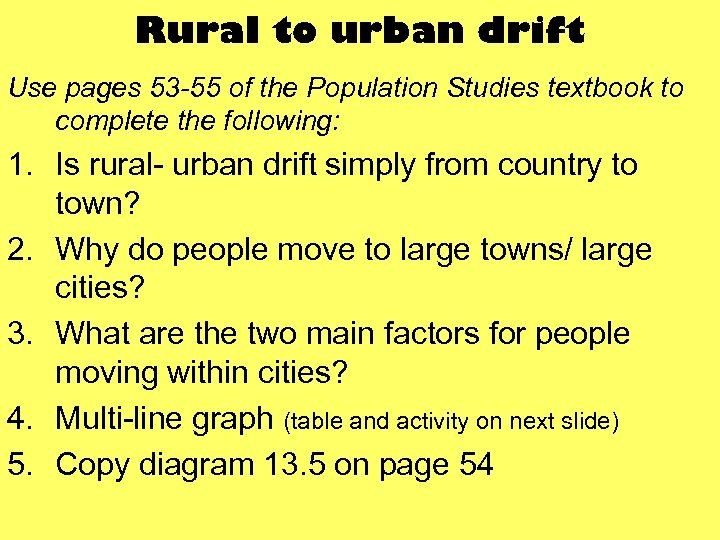 Rural to urban drift

Use pages 53-55 of the Population Studies textbook to complete the following:

1. Is rural- urban drift simply from country to town?
2. Why do people move to large towns/ large cities?
3. What are the two main factors for people moving within cities?
4. Multi-line graph (table and activity on next slide)
5. Copy diagram 13.5 on page 54